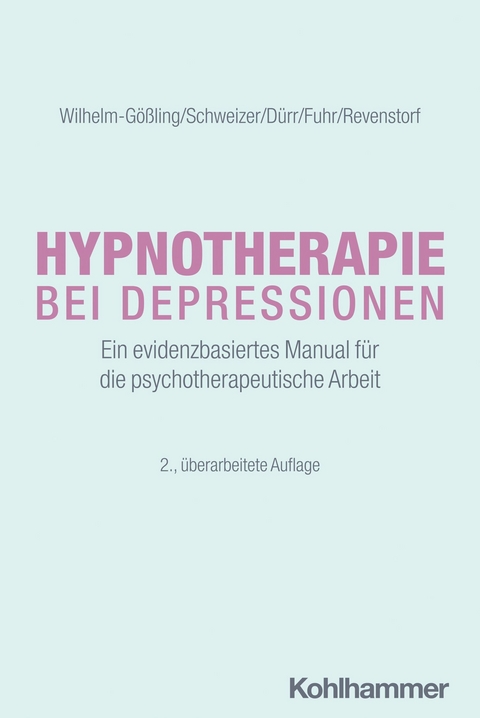 Wilhelm-Gößling/Schweizer/Dürr/Fuhr/Revenstorf

HYPNOTHERAPIE
BEI DEPRESSIONEN

Ein evidenzbasiertes Manual für die psychotherapeutische Arbeit

2., überarbeitete Auflage

Kohlhammer